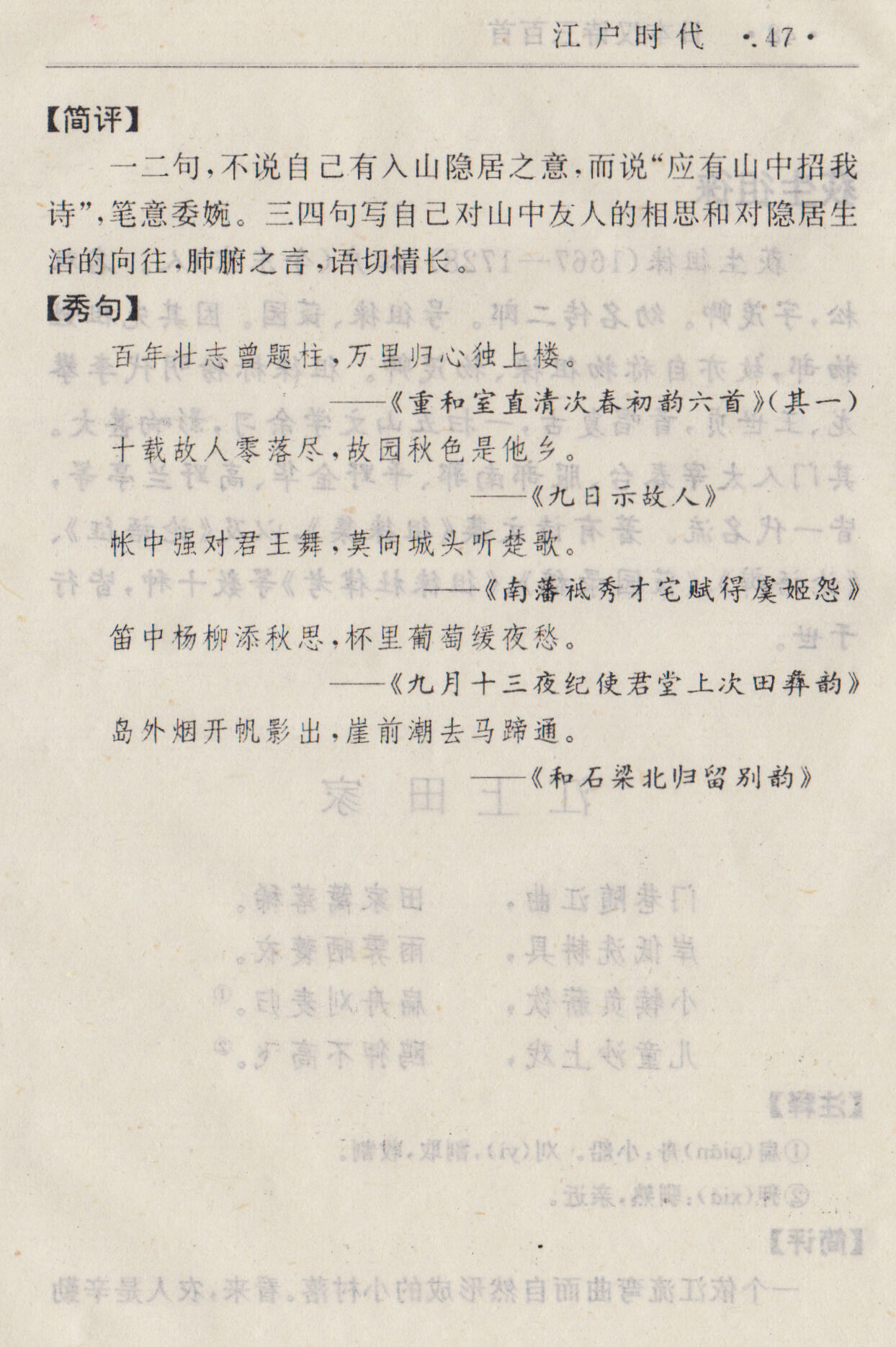 江户时代 ·47·

【简评】

一二句，不说自己有入山隐居之意，而说“应有山中招我诗”，笔意委婉。三四句写自己对山中友人的相思和对隐居生活的向往，肺腑之言，语切情长。

【秀句】

百年壮志曾题柱，万里归心独上楼。

——《重和室直清次春初韵六首》(其一)

十载故人零落尽，故园秋色是他乡。

——《九日示故人》

帐中强对君王舞，莫向城头听楚歌。

——《南藩祗秀才宅赋得虞姬怨》

笛中杨柳添秋思，杯里葡萄缓夜愁。

——《九月十三夜纪使君堂上次田彝韵》

岛外烟开帆影出，崖前潮去马蹄通。

——《和石梁北归留别韵》